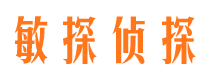 敏探侦探